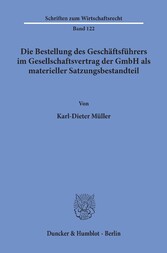 Schriften zum Wirtschaftsrecht

Band 122

Die Bestellung des Geschäftsführers im Gesellschaftsvertrag der GmbH als materieller Satzungsbestandteil

Von

Karl-Dieter Müller

Duncker & Humblot · Berlin